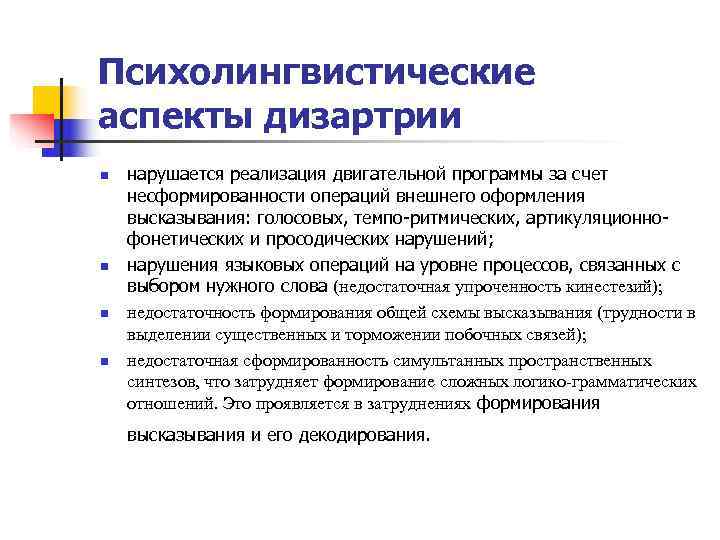 Психолингвистические аспекты дизартрии

- нарушается реализация двигательной программы за счет несформированности операций внешнего оформления высказывания: голосовых, темпо-ритмических, артикуляционно-фонетических и просодических нарушений;
- нарушения языковых операций на уровне процессов, связанных с выбором нужного слова (недостаточная упроченность кинестезий);
- недостаточность формирования общей схемы высказывания (трудности в выделении существенных и торможении побочных связей);
- недостаточная сформированность симультанных пространственных синтезов, что затрудняет формирование сложных логико-грамматических отношений. Это проявляется в затруднениях формирования высказывания и его декодирования.